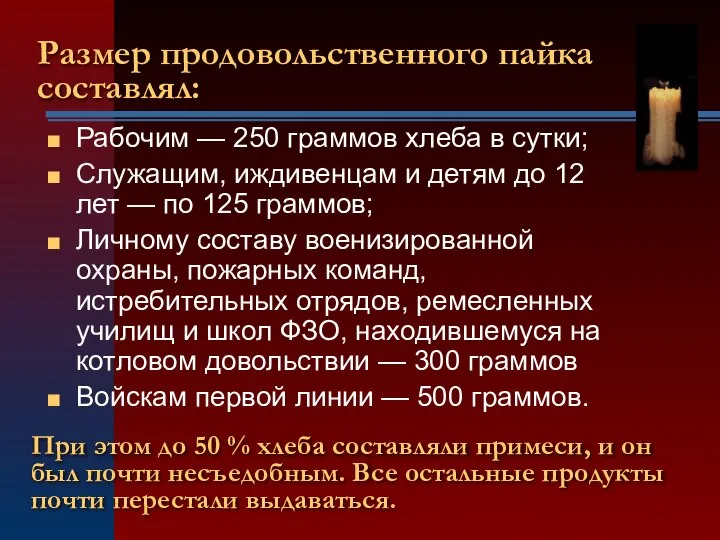 Размер продовольственного пайка составлял:

Рабочим — 250 граммов хлеба в сутки;

Служащим, иждивенцам и детям до 12 лет — по 125 граммов;

Личному составу военизированной охраны, пожарных команд, истребительных отрядов, ремесленных училищ и школ ФЗО, находившемуся на котловом довольствии — 300 граммов

Войскам первой линии — 500 граммов.

При этом до 50 % хлеба составляли примеси, и он был почти несъедобным. Все остальные продукты почти перестали выдаваться.